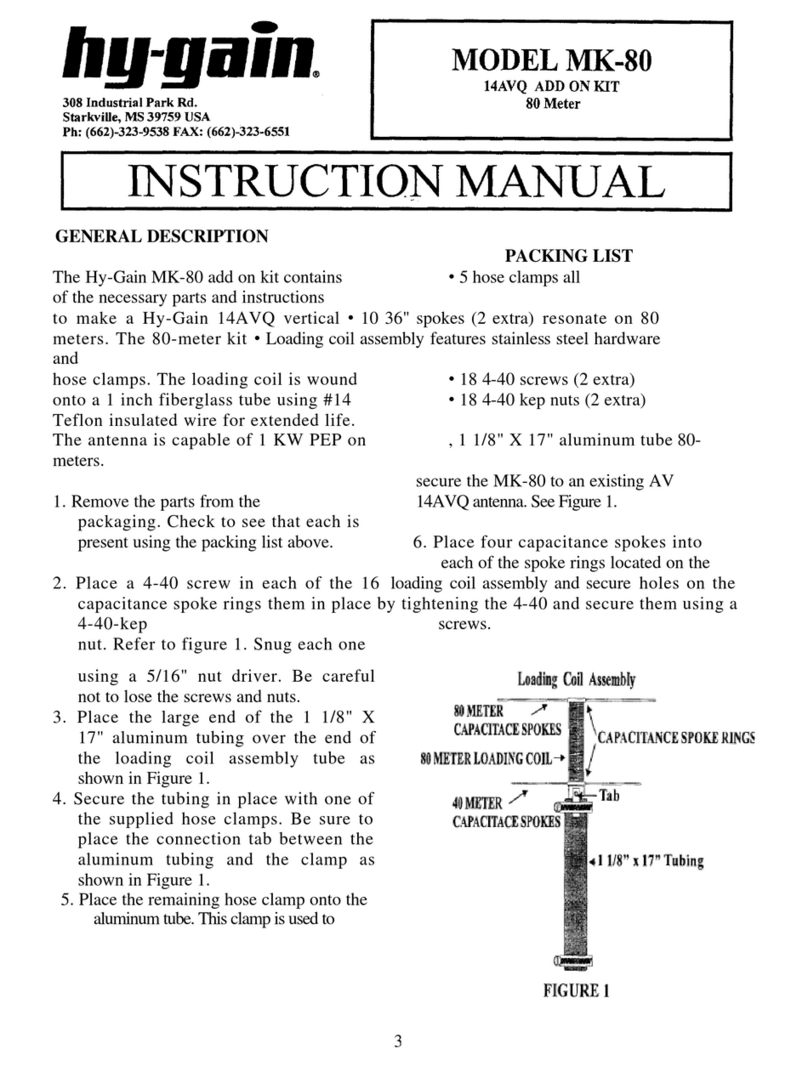 hy-gain®

308 Industrial Park Rd.
Starkville, MS 39759 USA
Ph: (662)-323-9538 FAX: (662)-323-6551

MODEL MK-80
14AVQ ADD ON KIT
80 Meter

INSTRUCTION MANUAL

GENERAL DESCRIPTION

PACKING LIST

The Hy-Gain MK-80 add on kit contains • 5 hose clamps all of the necessary parts and instructions to make a Hy-Gain 14AVQ vertical • 10 36" spokes (2 extra) resonate on 80 meters. The 80-meter kit • Loading coil assembly features stainless steel hardware and hose clamps. The loading coil is wound • 18 4-40 screws (2 extra) onto a 1 inch fiberglass tube using #14 • 18 4-40 kep nuts (2 extra) Teflon insulated wire for extended life. The antenna is capable of 1 KW PEP on , 1 1/8" X 17" aluminum tube 80-meters.

secure the MK-80 to an existing AV 14AVQ antenna. See Figure 1.

1. Remove the parts from the packaging. Check to see that each is present using the packing list above.

6. Place four capacitance spokes into each of the spoke rings located on the

2. Place a 4-40 screw in each of the 16 loading coil assembly and secure holes on the capacitance spoke rings them in place by tightening the 4-40 and secure them using a 4-40-kep screws. nut. Refer to figure 1. Snug each one using a 5/16" nut driver. Be careful not to lose the screws and nuts.

3. Place the large end of the 1 1/8" X 17" aluminum tubing over the end of the loading coil assembly tube as shown in Figure 1.

4. Secure the tubing in place with one of the supplied hose clamps. Be sure to place the connection tab between the aluminum tubing and the clamp as shown in Figure 1.

5. Place the remaining hose clamp onto the aluminum tube. This clamp is used to

Loading Coil Assembly
80 METER CAPACITACE SPOKES
CAPACITANCE SPOKE RINGS
80 METER LOADING COIL
40 METER CAPACITACE SPOKES
Tab
1 1/8" x 17" Tubing
FIGURE 1

3